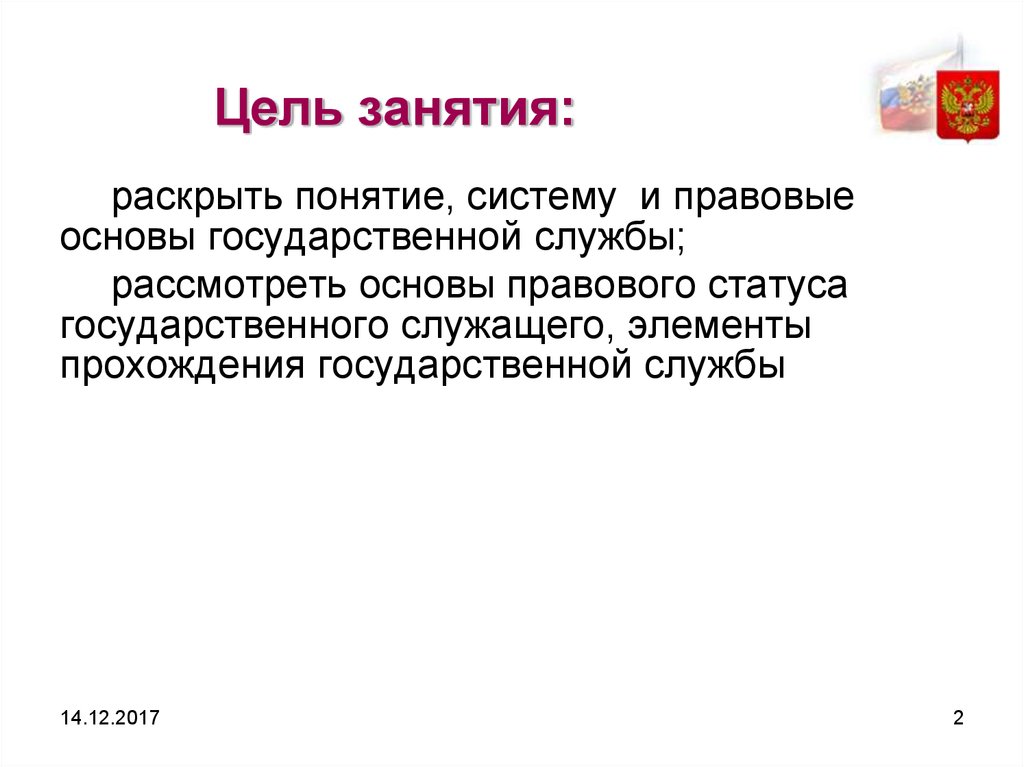 Цель занятия:

раскрыть понятие, систему и правовые основы государственной службы;

рассмотреть основы правового статуса государственного служащего, элементы прохождения государственной службы

14.12.2017

2